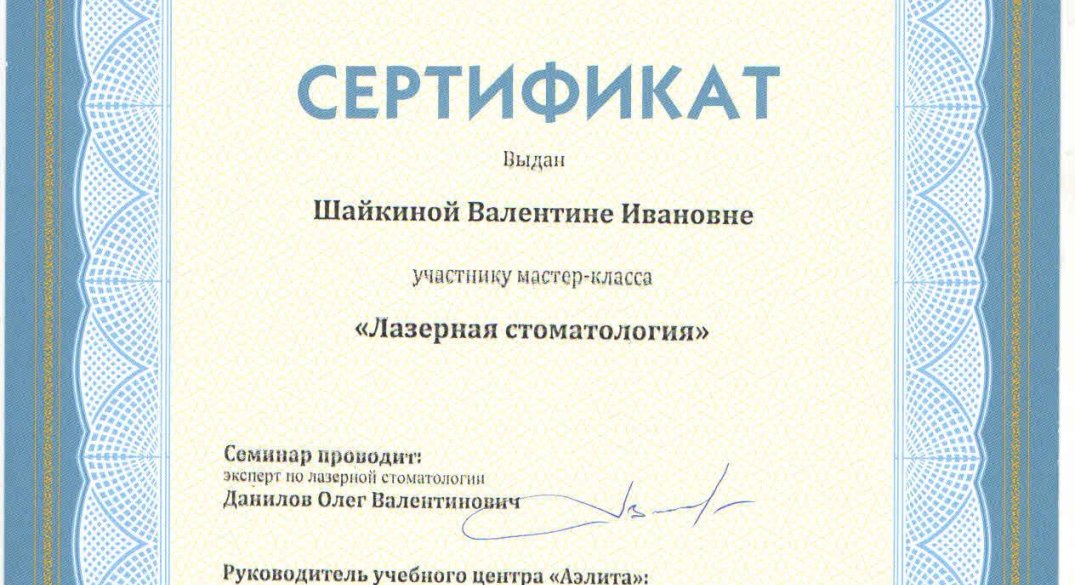 СЕРТИФИКАТ

Выдан

Шайкиной Валентине Ивановне

участнику мастер-класса

«Лазерная стоматология»

Семинар проводит:
эксперт по лазерной стоматологии
Данилов Олег Валентинович

Руководитель учебного центра «Аэлита»: